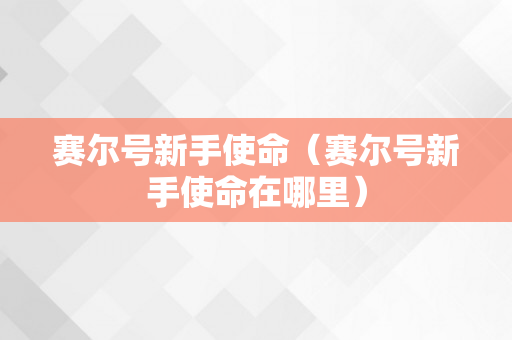 赛尔号新手使命（赛尔号新手使命在哪里）